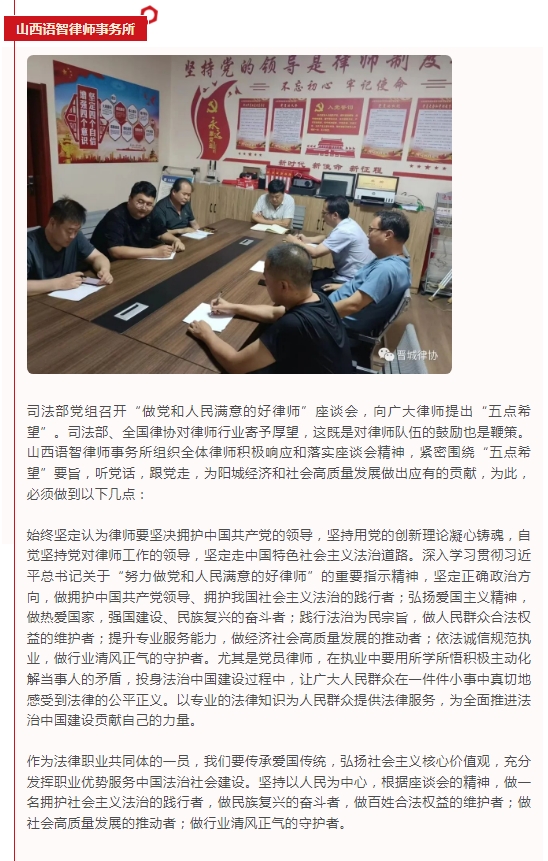 山西语智律师事务所

坚持党的领导是律师制度

不忘初心 牢记使命

新时代 新使命 新征程

晋城律协

司法部党组召开“做党和人民满意的好律师”座谈会，向广大律师提出“五点希望”。司法部、全国律协对律师行业寄予厚望，这既是对律师队伍的鼓励也是鞭策。山西语智律师事务所组织全体律师积极响应和落实座谈会精神，紧密围绕“五点希望”要旨，听党话，跟党走，为阳城经济和社会高质量发展做出应有的贡献，为此，必须做到以下几点：

始终坚定认为律师要坚决拥护中国共产党的领导，坚持用党的创新理论凝心铸魂，自觉坚持党对律师工作的领导，坚定走中国特色社会主义法治道路。深入学习贯彻习近平总书记关于“努力做党和人民满意的好律师”的重要指示精神，坚定正确政治方向，做拥护中国共产党领导、拥护我国社会主义法治的践行者；弘扬爱国主义精神，做热爱国家，强国建设、民族复兴的奋斗者；践行法治为民宗旨，做人民群众合法权益的维护者；提升专业服务能力，做经济社会高质量发展的推动者；依法诚信规范执业，做行业清风正气的守护者。尤其是党员律师，在执业中要用所学所悟积极主动化解当事人的矛盾，投身法治中国建设过程中，让广大人民群众在一件件小事中真切地感受到法律的公平正义。以专业的法律知识为人民群众提供法律服务，为全面推进法治中国建设贡献自己的力量。

作为法律职业共同体的一员，我们要传承爱国传统，弘扬社会主义核心价值观，充分发挥职业优势服务中国法治社会建设。坚持以人民为中心，根据座谈会的精神，做一名拥护社会主义法治的践行者，做民族复兴的奋斗者，做百姓合法权益的维护者；做社会高质量发展的推动者；做行业清风正气的守护者。